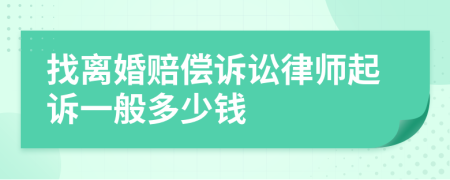 找离婚赔偿诉讼律师起诉一般多少钱